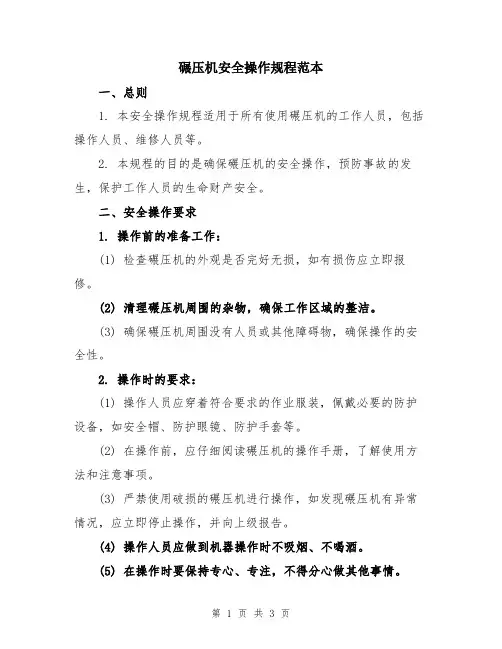 碾压机安全操作规程范本

一、总则

1. 本安全操作规程适用于所有使用碾压机的工作人员，包括操作人员、维修人员等。

2. 本规程的目的是确保碾压机的安全操作，预防事故的发生，保护工作人员的生命财产安全。

二、安全操作要求

1. 操作前的准备工作：

(1) 检查碾压机的外观是否完好无损，如有损伤应立即报修。

(2) 清理碾压机周围的杂物，确保工作区域的整洁。

(3) 确保碾压机周围没有人员或其他障碍物，确保操作的安全性。

2. 操作时的要求：

(1) 操作人员应穿着符合要求的作业服装，佩戴必要的防护设备，如安全帽、防护眼镜、防护手套等。

(2) 在操作前，应仔细阅读碾压机的操作手册，了解使用方法和注意事项。

(3) 严禁使用破损的碾压机进行操作，如发现碾压机有异常情况，应立即停止操作，并向上级报告。

(4) 操作人员应做到机器操作时不吸烟、不喝酒。

(5) 在操作时要保持专心、专注，不得分心做其他事情。

第 1 页 共 3 页